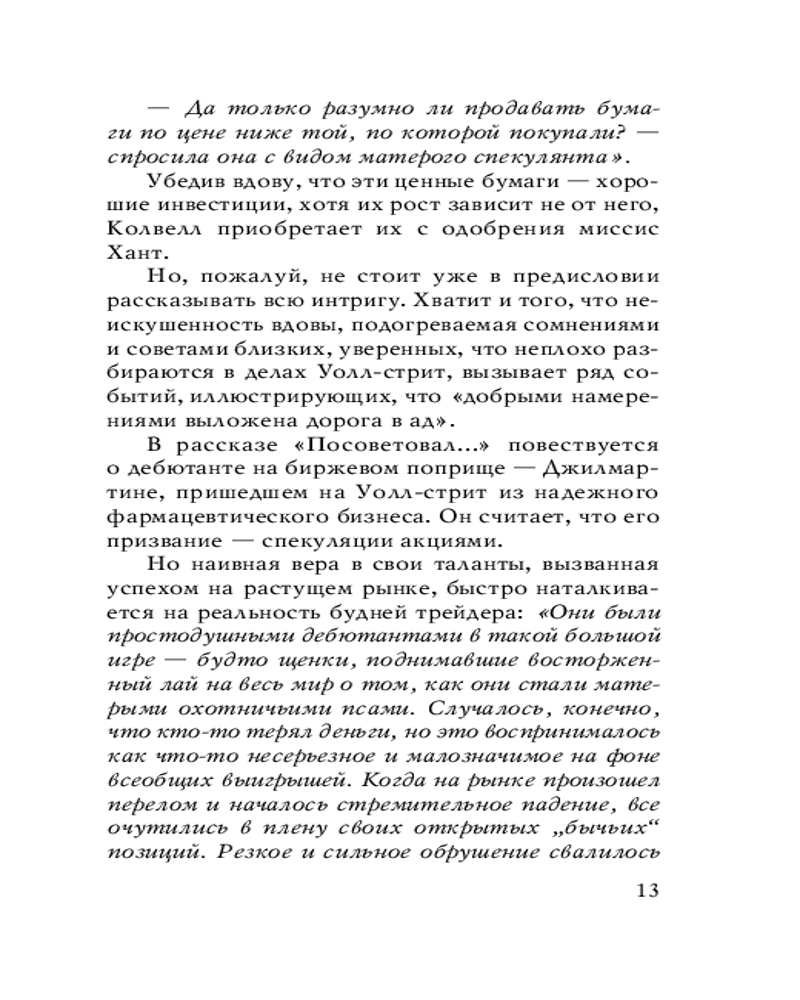 — Да только разумно ли продавать бумаги по цене ниже той, по которой покупали? — спросила она с видом матерого спекулянта».

Убедив вдову, что эти ценные бумаги — хорошие инвестиции, хотя их рост зависит не от него, Колвелл приобретает их с одобрения миссис Хант.

Но, пожалуй, не стоит уже в предисловии рассказывать всю интригу. Хватит и того, что неискушенность вдовы, подогреваемая сомнениями и советами близких, уверенных, что неплохо разбираются в делах Уолл-стрит, вызывает ряд событий, иллюстрирующих, что «добрыми намерениями выложена дорога в ад».

В рассказе «Посоветовал...» повествуется о дебютанте на биржевом поприще — Джилмартине, пришедшем на Уолл-стрит из надежного фармацевтического бизнеса. Он считает, что его призвание — спекуляции акциями.

Но наивная вера в свои таланты, вызванная успехом на растущем рынке, быстро наталкивается на реальность будней трейдера: «Они были простодушными дебютантами в такой большой игре — будто щенки, поднимавшие восторженный лай на весь мир о том, как они стали матерыми охотничьими псами. Случалось, конечно, что кто-то терял деньги, но это воспринималось как что-то несерьезное и малозначимое на фоне всеобщих выигрышей. Когда на рынке произошел перелом и началось стремительное падение, все очутились в плену своих открытых „бычьих“ позиций. Резкое и сильное обрушение свалилось

13